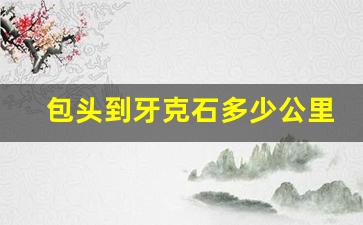 包头到牙克石多少公里